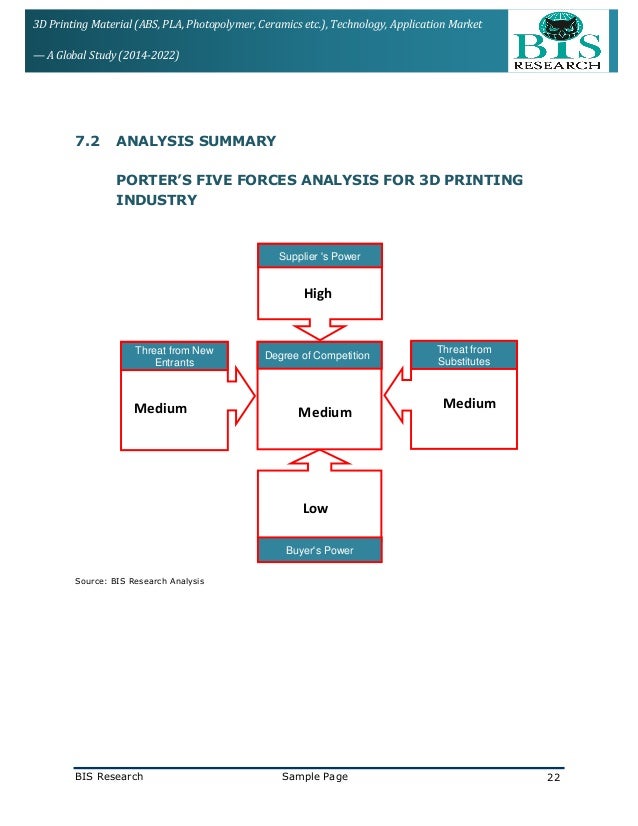 3D Printing Material (ABS, PLA, Photopolymer, Ceramics etc.), Technology, Application Market — A Global Study (2014-2022)

BIS RESEARCH

7.2 ANALYSIS SUMMARY

PORTER'S FIVE FORCES ANALYSIS FOR 3D PRINTING INDUSTRY

Supplier 's Power

High

Threat from New Entrants

Medium

Degree of Competition

Medium

Threat from Substitutes

Medium

Low

Buyer's Power

Source: BIS Research Analysis

BIS Research Sample Page 22